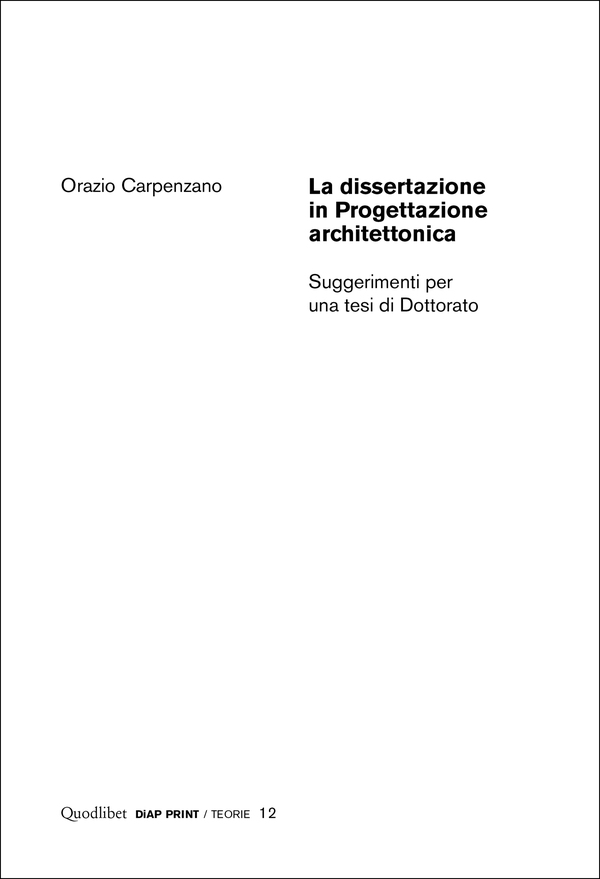 Orazio Carpenzano

La dissertazione in Progettazione architettonica

Suggerimenti per una tesi di Dottorato

Quodlibet DiAP PRINT / TEORIE 12